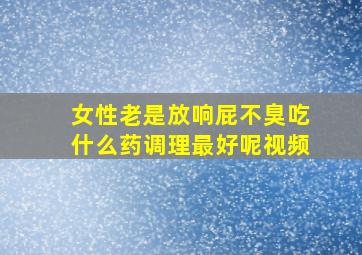 女性老是放响屁不臭吃什么药调理最好呢视频